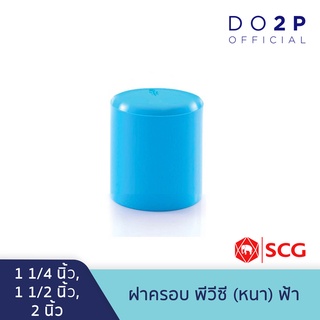 DO2P
OFFICIAL

SCG

1 1/4 นิ้ว,
1 1/2 นิ้ว,
2 นิ้ว

ฝาครอบ พีวีซี (หนา) ฟ้า